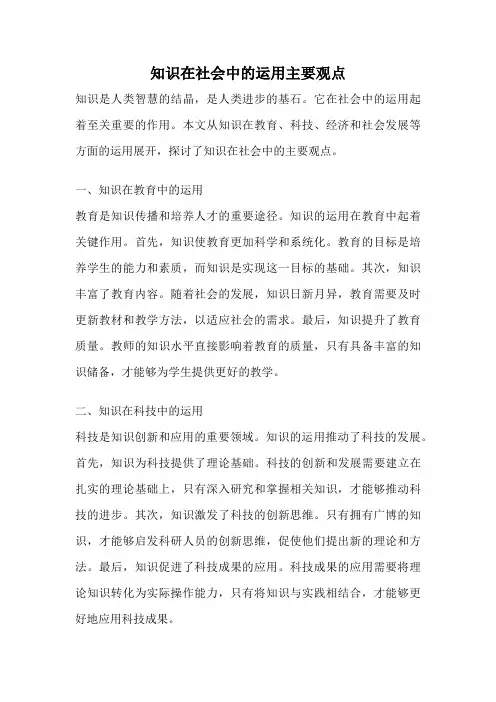 知识在社会中的运用主要观点

知识是人类智慧的结晶，是人类进步的基石。它在社会中的运用起着至关重要的作用。本文从知识在教育、科技、经济和社会发展等方面的运用展开，探讨了知识在社会中的主要观点。

一、知识在教育中的运用

教育是知识传播和培养人才的重要途径。知识的运用在教育中起着关键作用。首先，知识使教育更加科学和系统化。教育的目标是培养学生的能力和素质，而知识是实现这一目标的基础。其次，知识丰富了教育内容。随着社会的发展，知识日新月异，教育需要及时更新教材和教学方法，以适应社会的需求。最后，知识提升了教育质量。教师的知识水平直接影响着教育的质量，只有具备丰富的知识储备，才能够为学生提供更好的教学。

二、知识在科技中的运用

科技是知识创新和应用的重要领域。知识的运用推动了科技的发展。首先，知识为科技提供了理论基础。科技的创新和发展需要建立在扎实的理论基础上，只有深入研究和掌握相关知识，才能够推动科技的进步。其次，知识激发了科技的创新思维。只有拥有广博的知识，才能够启发科研人员的创新思维，促使他们提出新的理论和方法。最后，知识促进了科技成果的应用。科技成果的应用需要将理论知识转化为实际操作能力，只有将知识与实践相结合，才能够更好地应用科技成果。